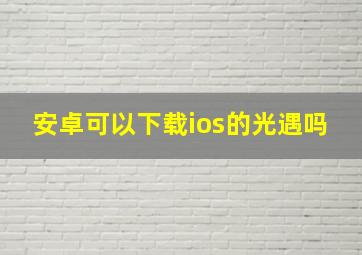 安卓可以下载ios的光遇吗